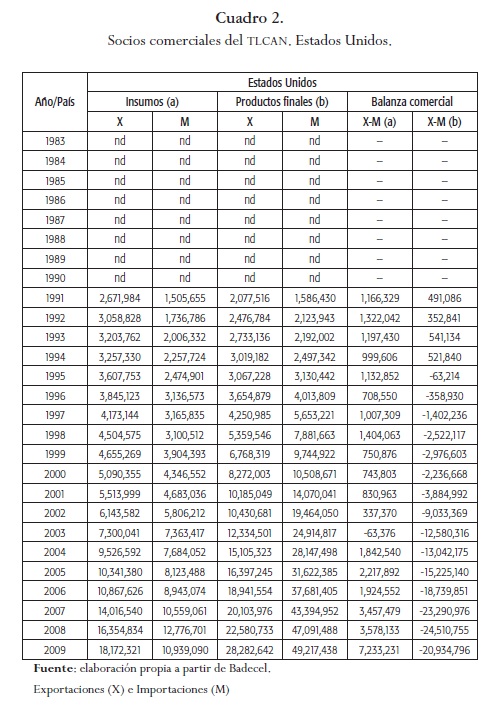 Cuadro 2.
Socios comerciales del TLCAN. Estados Unidos.

| Año/País | Estados Unidos | | | | | |
|---|---|---|---|---|---|---|
| | Insumos (a) | | Productos finales (b) | | Balanza comercial | |
| | X | M | X | M | X-M (a) | X-M (b) |
| 1983 | nd | nd | nd | nd | – | – |
| 1984 | nd | nd | nd | nd | – | – |
| 1985 | nd | nd | nd | nd | – | – |
| 1986 | nd | nd | nd | nd | – | – |
| 1987 | nd | nd | nd | nd | – | – |
| 1988 | nd | nd | nd | nd | – | – |
| 1989 | nd | nd | nd | nd | – | – |
| 1990 | nd | nd | nd | nd | – | – |
| 1991 | 2,671,984 | 1,505,655 | 2,077,516 | 1,586,430 | 1,166,329 | 491,086 |
| 1992 | 3,058,828 | 1,736,786 | 2,476,784 | 2,123,943 | 1,322,042 | 352,841 |
| 1993 | 3,203,762 | 2,006,332 | 2,733,136 | 2,192,002 | 1,197,430 | 541,134 |
| 1994 | 3,257,330 | 2,257,724 | 3,019,182 | 2,497,342 | 999,606 | 521,840 |
| 1995 | 3,607,753 | 2,474,901 | 3,067,228 | 3,130,442 | 1,132,852 | -63,214 |
| 1996 | 3,845,123 | 3,136,573 | 3,654,879 | 4,013,809 | 708,550 | -358,930 |
| 1997 | 4,173,144 | 3,165,835 | 4,250,985 | 5,653,221 | 1,007,309 | -1,402,236 |
| 1998 | 4,504,575 | 3,100,512 | 5,359,546 | 7,881,663 | 1,404,063 | -2,522,117 |
| 1999 | 4,655,269 | 3,904,393 | 6,768,319 | 9,744,922 | 750,876 | -2,976,603 |
| 2000 | 5,090,355 | 4,346,552 | 8,272,003 | 10,508,671 | 743,803 | -2,236,668 |
| 2001 | 5,513,999 | 4,683,036 | 10,185,049 | 14,070,041 | 830,963 | -3,884,992 |
| 2002 | 6,143,582 | 5,806,212 | 10,430,681 | 19,464,050 | 337,370 | -9,033,369 |
| 2003 | 7,300,041 | 7,363,417 | 12,334,501 | 24,914,817 | -63,376 | -12,580,316 |
| 2004 | 9,526,592 | 7,684,052 | 15,105,323 | 28,147,498 | 1,842,540 | -13,042,175 |
| 2005 | 10,341,380 | 8,123,488 | 16,397,245 | 31,622,385 | 2,217,892 | -15,225,140 |
| 2006 | 10,867,626 | 8,943,074 | 18,941,554 | 37,681,405 | 1,924,552 | -18,739,851 |
| 2007 | 14,016,540 | 10,559,061 | 20,103,976 | 43,394,952 | 3,457,479 | -23,290,976 |
| 2008 | 16,354,834 | 12,776,701 | 22,580,733 | 47,091,488 | 3,578,133 | -24,510,755 |
| 2009 | 18,172,321 | 10,939,090 | 28,282,642 | 49,217,438 | 7,233,231 | -20,934,796 |

Fuente: elaboración propia a partir de Badecel.
Exportaciones (X) e Importaciones (M)